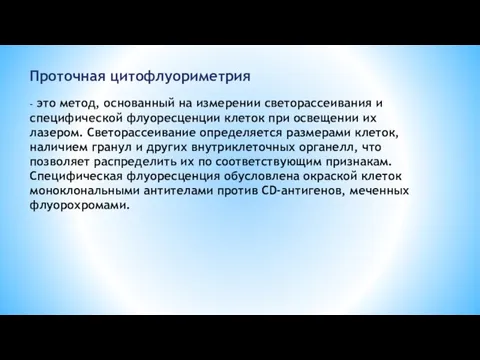 Проточная цитофлуориметрия

- это метод, основанный на измерении светорассеивания и специфической флуоресценции клеток при освещении их лазером. Светорассеивание определяется размерами клеток, наличием гранул и других внутриклеточных органелл, что позволяет распределить их по соответствующим признакам. Специфическая флуоресценция обусловлена окраской клеток моноклональными антителами против CD-антигенов, меченных флуорохромами.